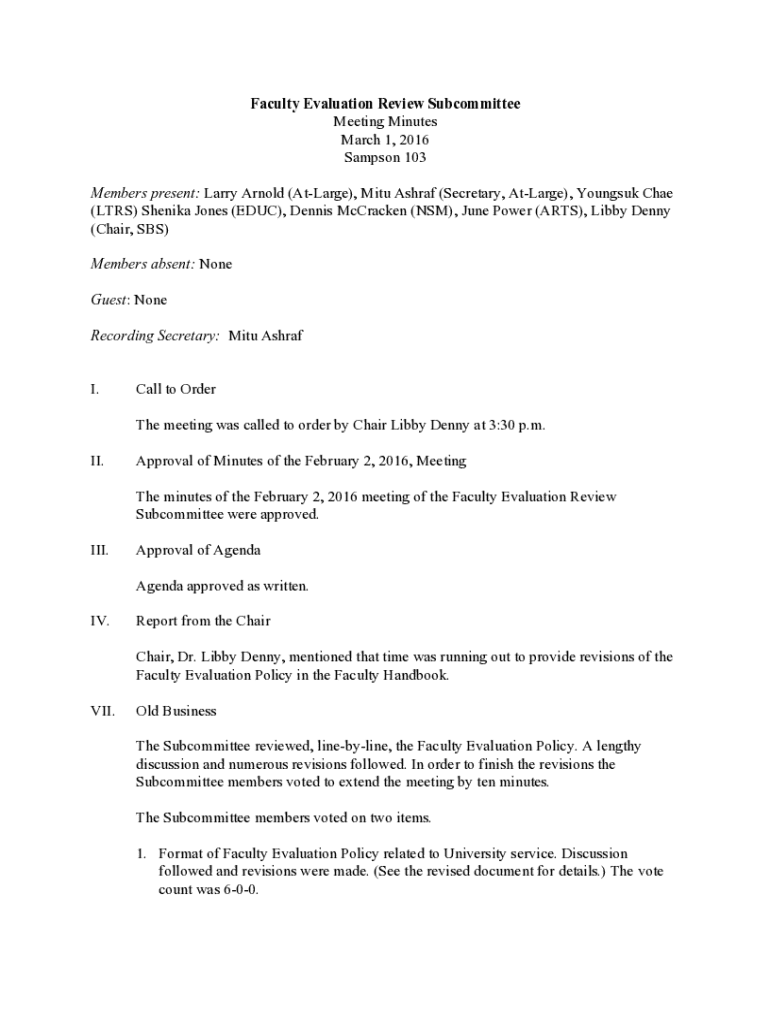 Faculty Evaluation Review Subcommittee
Meeting Minutes
March 1, 2016
Sampson 103

Members present: Larry Arnold (At-Large), Mitu Ashraf (Secretary, At-Large), Youngsuk Chae (LTRS) Shenika Jones (EDUC), Dennis McCracken (NSM), June Power (ARTS), Libby Denny (Chair, SBS)

Members absent: None

Guest: None

Recording Secretary: Mitu Ashraf

I. Call to Order

The meeting was called to order by Chair Libby Denny at 3:30 p.m.

II. Approval of Minutes of the February 2, 2016, Meeting

The minutes of the February 2, 2016 meeting of the Faculty Evaluation Review Subcommittee were approved.

III. Approval of Agenda

Agenda approved as written.

IV. Report from the Chair

Chair, Dr. Libby Denny, mentioned that time was running out to provide revisions of the Faculty Evaluation Policy in the Faculty Handbook.

VII. Old Business

The Subcommittee reviewed, line-by-line, the Faculty Evaluation Policy. A lengthy discussion and numerous revisions followed. In order to finish the revisions the Subcommittee members voted to extend the meeting by ten minutes.

The Subcommittee members voted on two items.

1. Format of Faculty Evaluation Policy related to University service. Discussion followed and revisions were made. (See the revised document for details.) The vote count was 6-0-0.